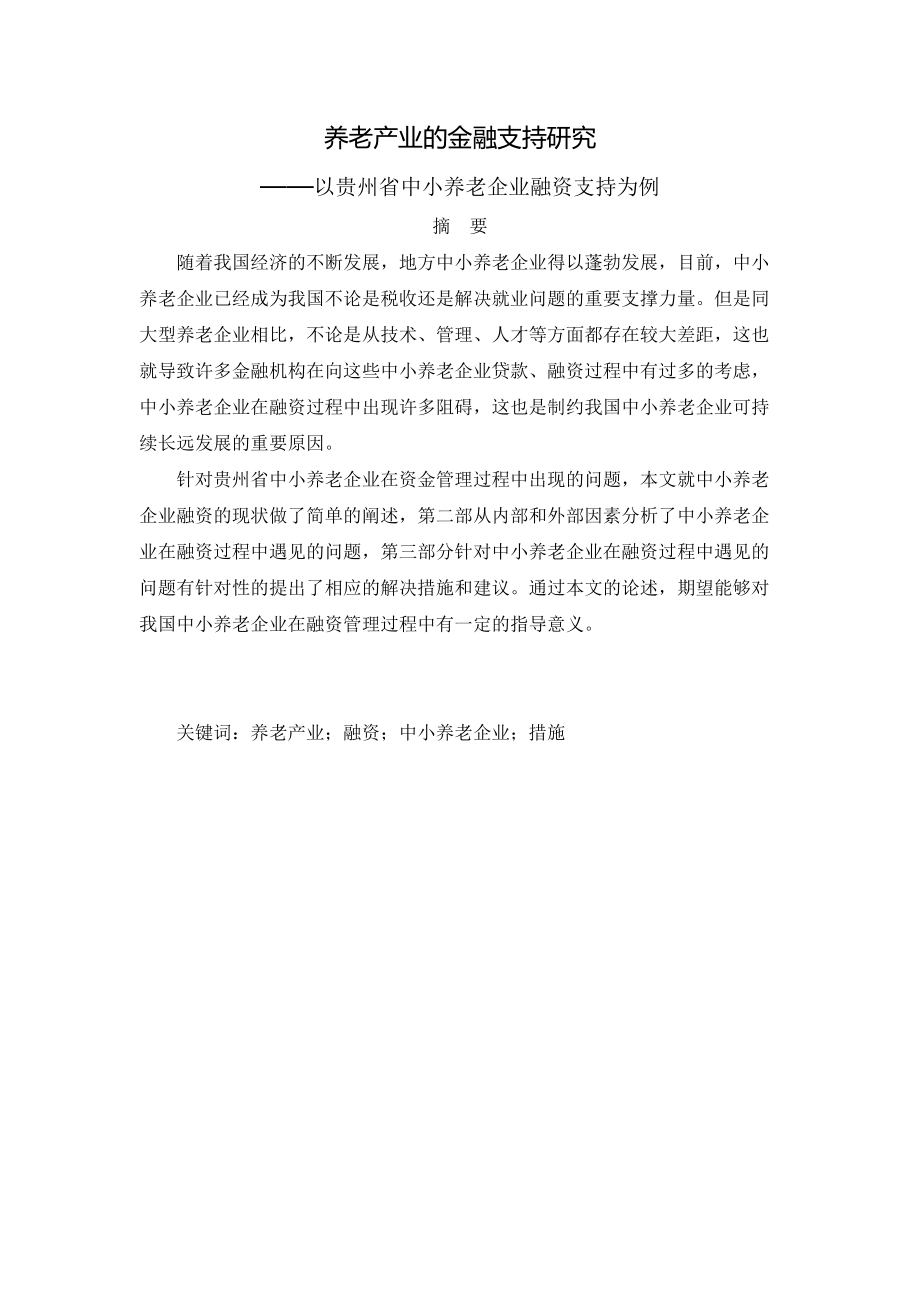 养老产业的金融支持研究

——以贵州省中小养老企业融资支持为例

摘　要

随着我国经济的不断发展，地方中小养老企业得以蓬勃发展，目前，中小养老企业已经成为我国不论是税收还是解决就业问题的重要支撑力量。但是同大型养老企业相比，不论是从技术、管理、人才等方面都存在较大差距，这也就导致许多金融机构在向这些中小养老企业贷款、融资过程中有过多的考虑，中小养老企业在融资过程中出现许多阻碍，这也是制约我国中小养老企业可持续长远发展的重要原因。

针对贵州省中小养老企业在资金管理过程中出现的问题，本文就中小养老企业融资的现状做了简单的阐述，第二部从内部和外部因素分析了中小养老企业在融资过程中遇见的问题，第三部分针对中小养老企业在融资过程中遇见的问题有针对性的提出了相应的解决措施和建议。通过本文的论述，期望能够对我国中小养老企业在融资管理过程中有一定的指导意义。

关键词：养老产业；融资；中小养老企业；措施